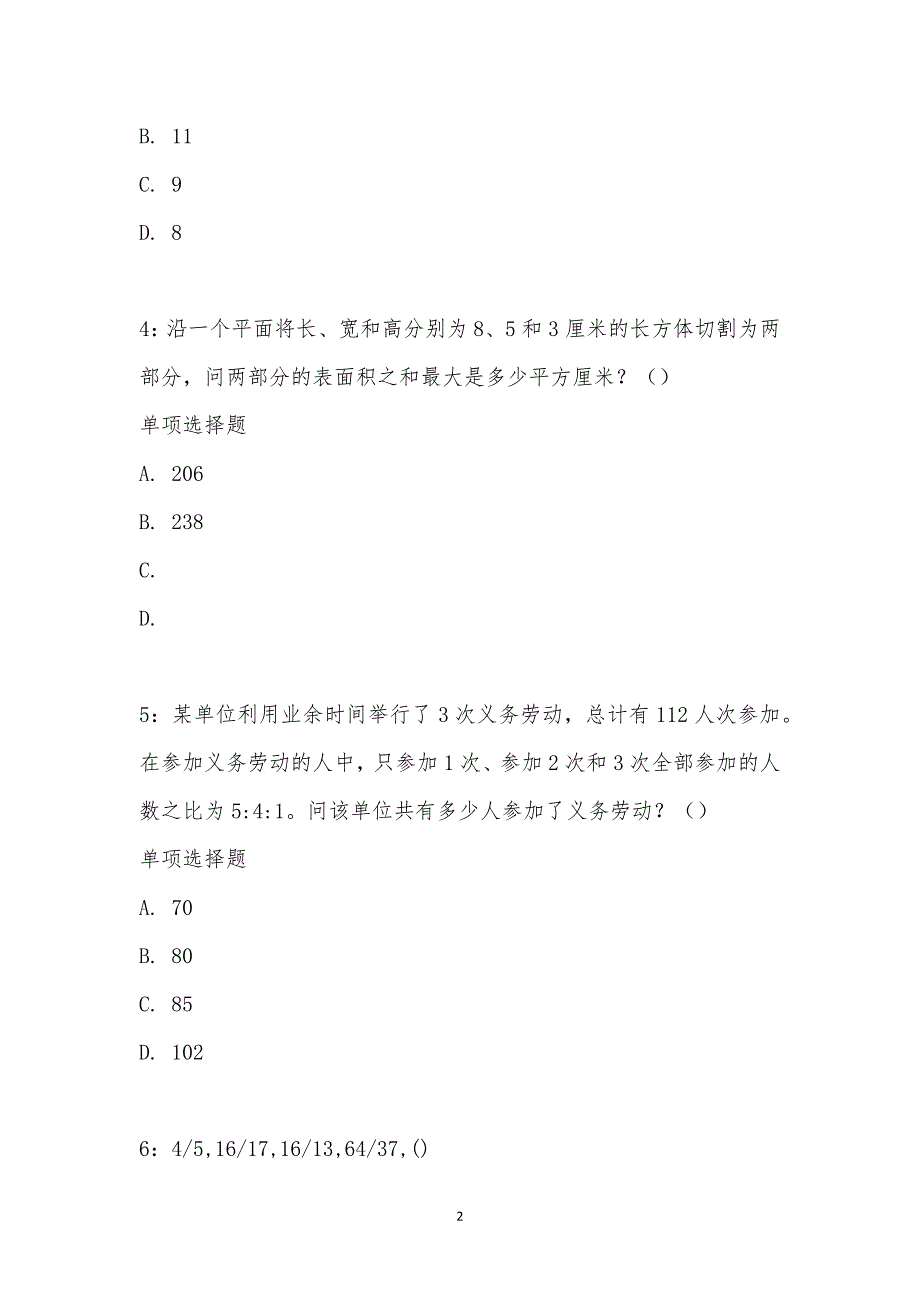 B. 11

C. 9

D. 8

4：沿一个平面将长、宽和高分别为 8、5 和 3 厘米的长方体切割为两部分，问两部分的表面积之和最大是多少平方厘米？（）

单项选择题

A. 206

B. 238

C.

D.

5：某单位利用业余时间举行了 3 次义务劳动，总计有 112 人次参加。在参加义务劳动的人中，只参加 1 次、参加 2 次和 3 次全部参加的人数之比为 5:4:1。问该单位共有多少人参加了义务劳动？（）

单项选择题

A. 70

B. 80

C. 85

D. 102

6：4/5,16/17,16/13,64/37,()

2